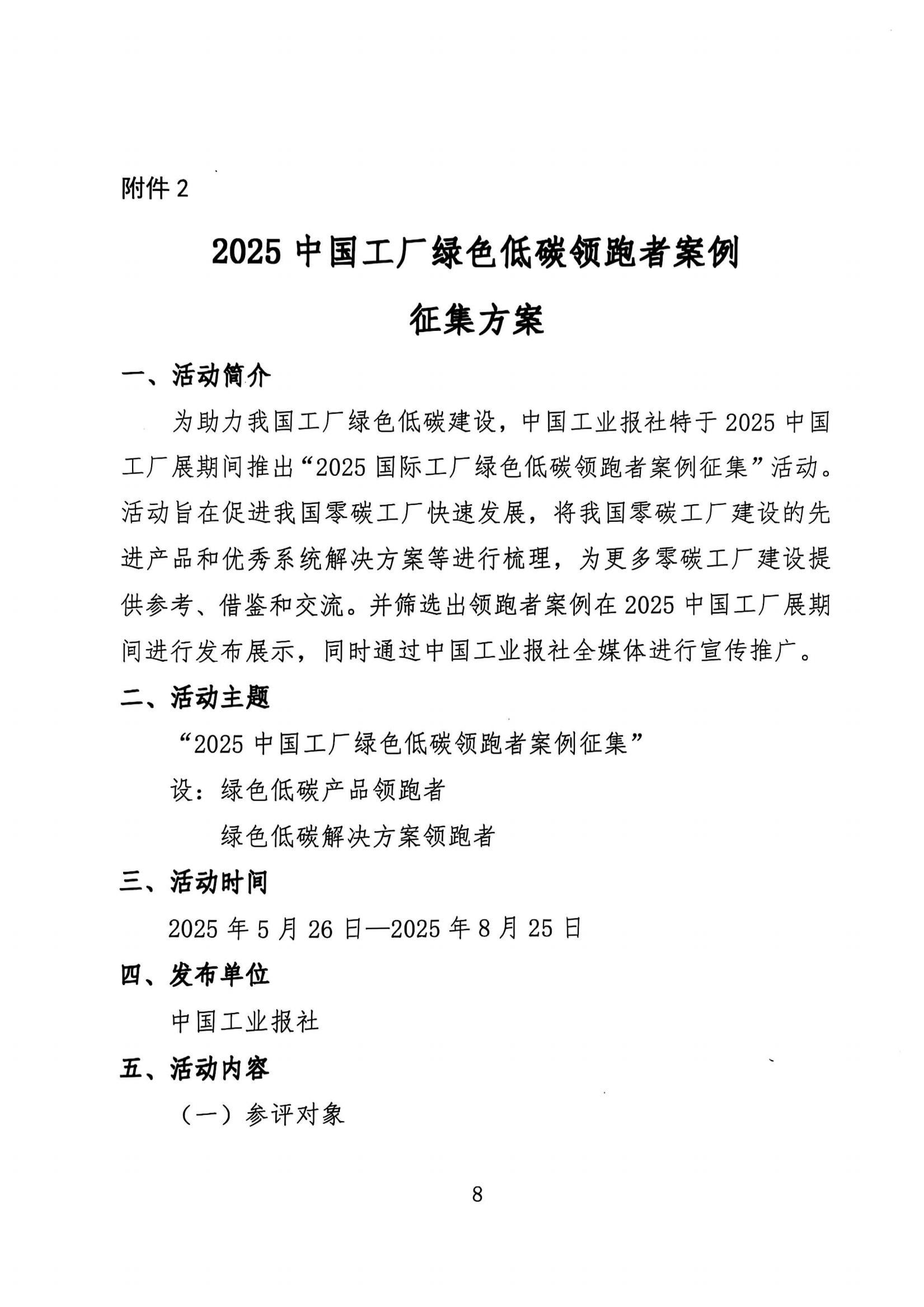 附件2

2025中国工厂绿色低碳领跑者案例

征集方案

一、活动简介

为助力我国工厂绿色低碳建设，中国工业报社特于2025中国工厂展期间推出“2025国际工厂绿色低碳领跑者案例征集”活动。活动旨在促进我国零碳工厂快速发展，将我国零碳工厂建设的先进产品和优秀系统解决方案等进行梳理，为更多零碳工厂建设提供参考、借鉴和交流。并筛选出领跑者案例在2025中国工厂展期间进行发布展示，同时通过中国工业报社全媒体进行宣传推广。

二、活动主题

“2025中国工厂绿色低碳领跑者案例征集”

设：绿色低碳产品领跑者

绿色低碳解决方案领跑者

三、活动时间

2025年5月26日—2025年8月25日

四、发布单位

中国工业报社

五、活动内容

（一）参评对象

8